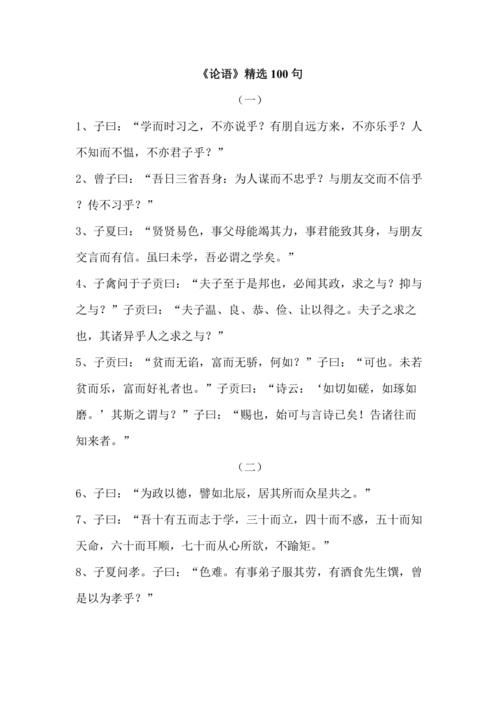 《论语》精选 100 句

（一）

1、子曰：“学而时习之，不亦说乎？有朋自远方来，不亦乐乎？人不知而不愠，不亦君子乎？”

2、曾子曰：“吾日三省吾身：为人谋而不忠乎？与朋友交而不信乎？传不习乎？”

3、子夏曰：“贤贤易色，事父母能竭其力，事君能致其身，与朋友交言而有信。虽曰未学，吾必谓之学矣。”

4、子禽问于子贡曰：“夫子至于是邦也，必闻其政，求之与？抑与之与？”子贡曰：“夫子温、良、恭、俭、让以得之。夫子之求之也，其诸异乎人之求之与？”

5、子贡曰：“贫而无谄，富而无骄，何如？”子曰：“可也。未若贫而乐，富而好礼者也。”子贡曰：“诗云：‘如切如磋，如琢如磨。’其斯之谓与？”子曰：“赐也，始可与言诗已矣！告诸往而知来者。”

（二）

6、子曰：“为政以德，譬如北辰，居其所而众星共之。”

7、子曰：“吾十有五而志于学，三十而立，四十而不惑，五十而知天命，六十而耳顺，七十而从心所欲，不踰矩。”

8、子夏问孝。子曰：“色难。有事弟子服其劳，有酒食先生馔，曾是以为孝乎？”